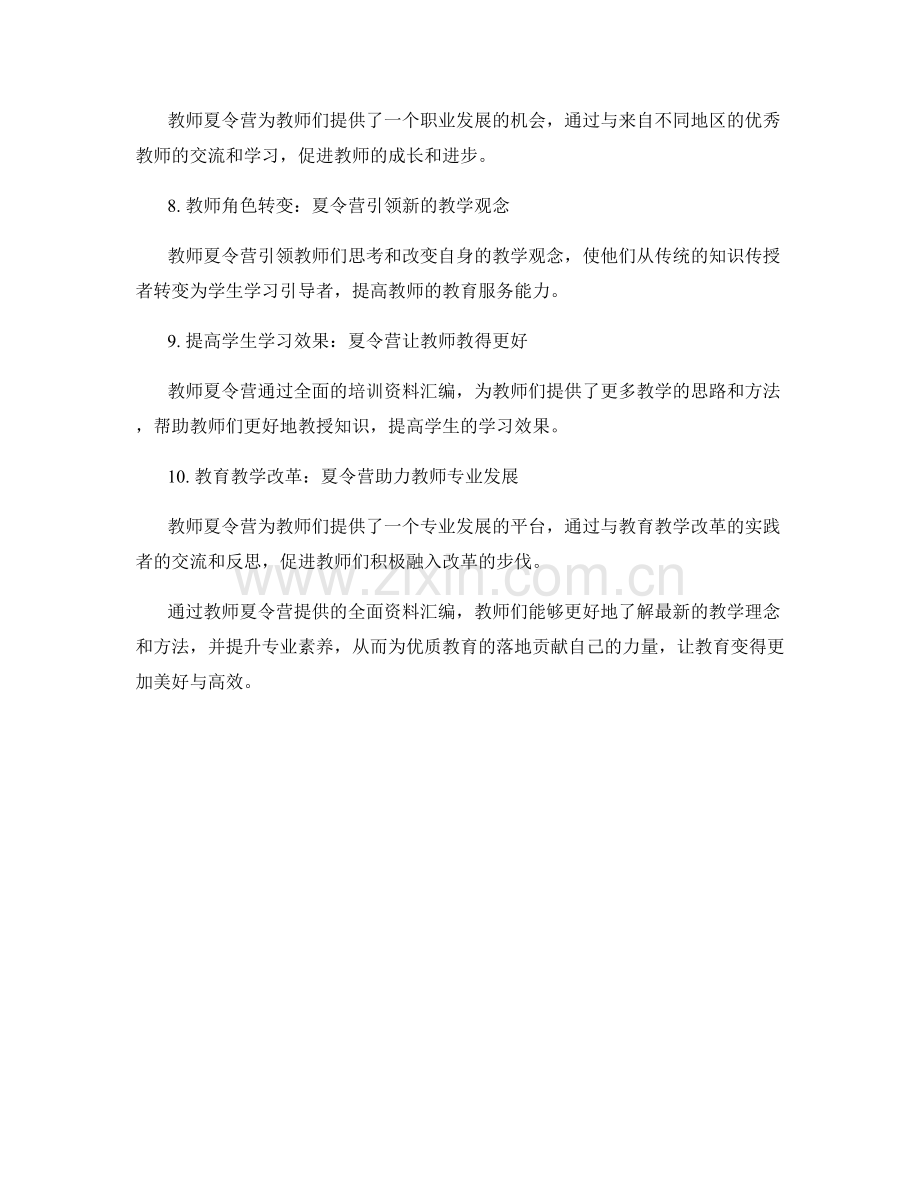 教师夏令营为教师们提供了一个职业发展的机会，通过与来自不同地区的优秀教师的交流和学习，促进教师的成长和进步。

8. 教师角色转变：夏令营引领新的教学观念

教师夏令营引领教师们思考和改变自身的教学观念，使他们从传统的知识传授者转变为学生学习引导者，提高教师的教育服务能力。

9. 提高学生学习效果：夏令营让教师教得更好

教师夏令营通过全面的培训资料汇编，为教师们提供了更多教学的思路和方法，帮助教师们更好地教授知识，提高学生的学习效果。

10. 教育教学改革：夏令营助力教师专业发展

教师夏令营为教师们提供了一个专业发展的平台，通过与教育教学改革的实践者的交流和反思，促进教师们积极融入改革的步伐。

www.zixin.com.cn

通过教师夏令营提供的全面资料汇编，教师们能够更好地了解最新的教学理念和方法，并提升专业素养，从而为优质教育的落地贡献自己的力量，让教育变得更加美好与高效。